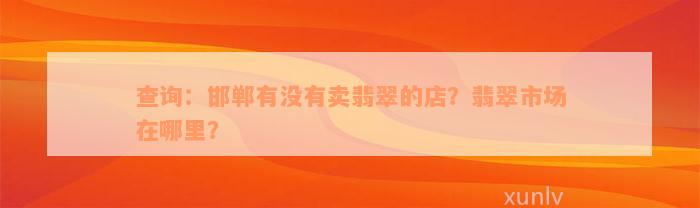 查询：邯郸有没有卖翡翠的店？翡翠市场在哪里？

xunlv